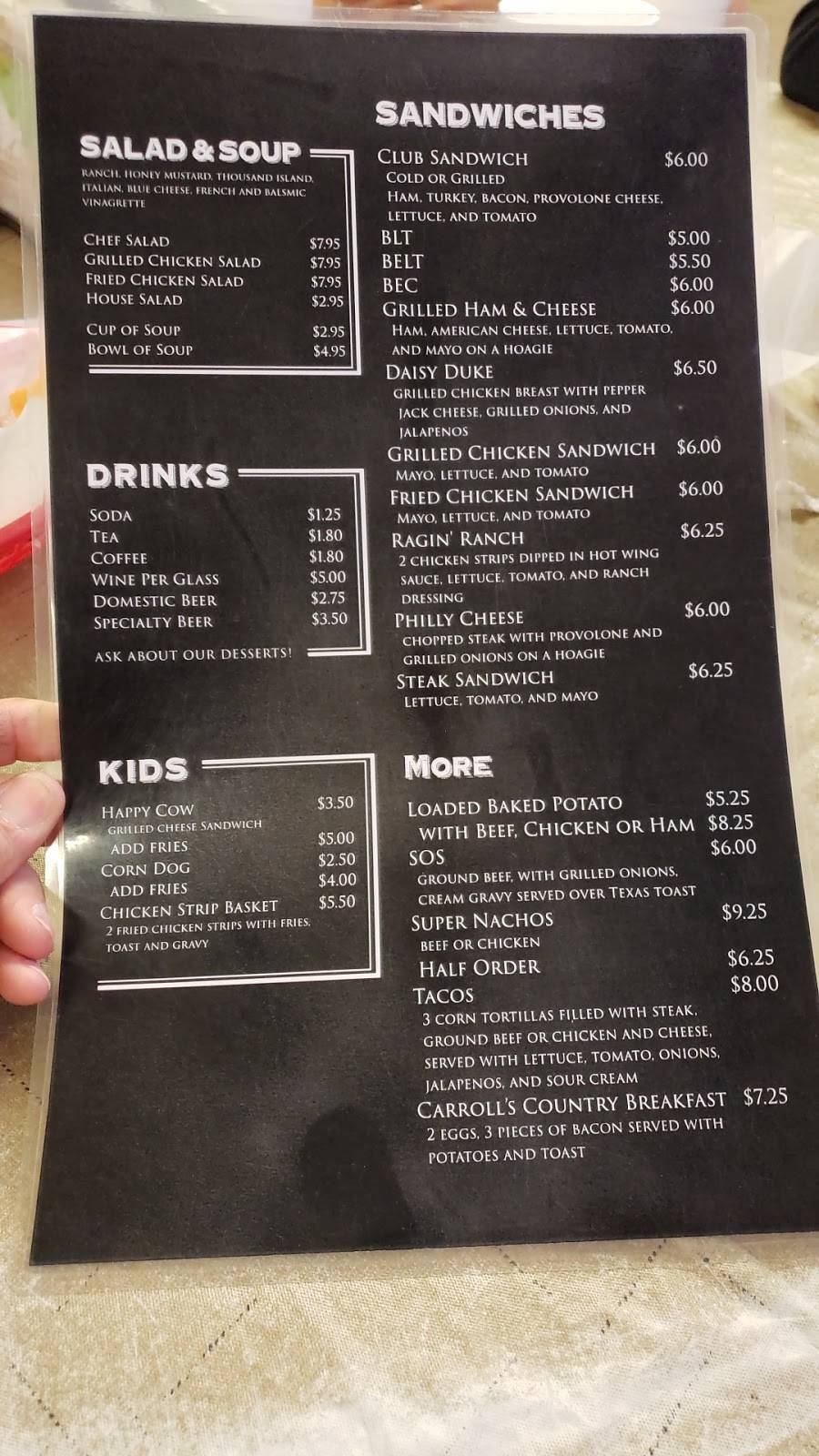 SALAD & SOUP

RANCH, HONEY MUSTARD, THOUSAND ISLAND, ITALIAN, BLUE CHEESE, FRENCH AND BALSMIC VINAGRETTE

CHEF SALAD $7.95
GRILLED CHICKEN SALAD $7.95
FRIED CHICKEN SALAD $7.95
HOUSE SALAD $2.95

CUP OF SOUP $2.95
BOWL OF SOUP $4.95

DRINKS

SODA $1.25
TEA $1.80
COFFEE $1.80
WINE PER GLASS $5.00
DOMESTIC BEER $2.75
SPECIALTY BEER $3.50

ASK ABOUT OUR DESSERTS!

KIDS

HAPPY COW $3.50
GRILLED CHEESE SANDWICH
ADD FRIES $5.00
CORN DOG $2.50
ADD FRIES $4.00
CHICKEN STRIP BASKET $5.50
2 FRIED CHICKEN STRIPS WITH FRIES, TOAST AND GRAVY

SANDWICHES

CLUB SANDWICH $6.00
COLD OR GRILLED
HAM, TURKEY, BACON, PROVOLONE CHEESE, LETTUCE, AND TOMATO
BLT $5.00
BELT $5.50
BEC $6.00
GRILLED HAM & CHEESE $6.00
HAM, AMERICAN CHEESE, LETTUCE, TOMATO, AND MAYO ON A HOAGIE
DAISY DUKE $6.50
GRILLED CHICKEN BREAST WITH PEPPER JACK CHEESE, GRILLED ONIONS, AND JALAPENOS
GRILLED CHICKEN SANDWICH $6.00
MAYO, LETTUCE, AND TOMATO
FRIED CHICKEN SANDWICH $6.00
MAYO, LETTUCE, AND TOMATO
RAGIN' RANCH $6.25
2 CHICKEN STRIPS DIPPED IN HOT WING SAUCE, LETTUCE, TOMATO, AND RANCH DRESSING
PHILLY CHEESE $6.00
CHOPPED STEAK WITH PROVOLONE AND GRILLED ONIONS ON A HOAGIE
STEAK SANDWICH $6.25
LETTUCE, TOMATO, AND MAYO

MORE

LOADED BAKED POTATO $5.25
WITH BEEF, CHICKEN OR HAM $8.25
SOS $6.00
GROUND BEEF, WITH GRILLED ONIONS, CREAM GRAVY SERVED OVER TEXAS TOAST
SUPER NACHOS $9.25
BEEF OR CHICKEN
HALF ORDER $6.25
TACOS $8.00
3 CORN TORTILLAS FILLED WITH STEAK, GROUND BEEF OR CHICKEN AND CHEESE, SERVED WITH LETTUCE, TOMATO, ONIONS, JALAPENOS, AND SOUR CREAM
CARROLL'S COUNTRY BREAKFAST $7.25
2 EGGS, 3 PIECES OF BACON SERVED WITH POTATOES AND TOAST